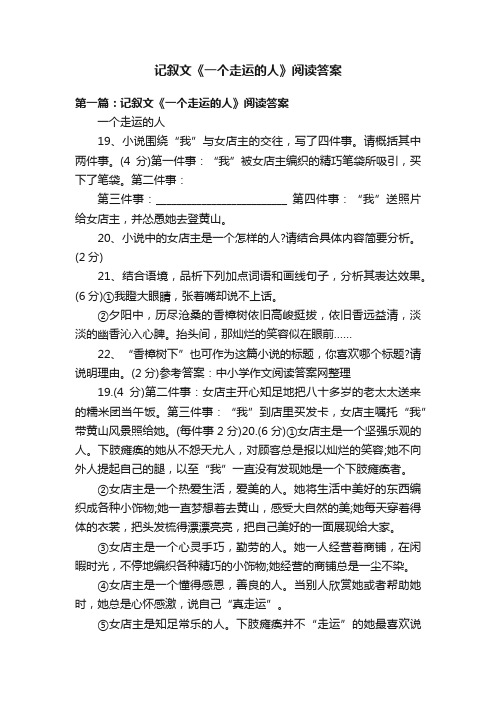 记叙文《一个走运的人》阅读答案

第一篇：记叙文《一个走运的人》阅读答案

一个走运的人

19、小说围绕“我”与女店主的交往，写了四件事。请概括其中两件事。(4 分)第一件事：“我”被女店主编织的精巧笔袋所吸引，买下了笔袋。第二件事：

第三件事：________________________ 第四件事：“我”送照片给女店主，并怂恿她去登黄山。

20、小说中的女店主是一个怎样的人?请结合具体内容简要分析。(2 分)

21、结合语境，品析下列加点词语和画线句子，分析其表达效果。(6 分)①我瞪大眼睛，张着嘴却说不上话。

②夕阳中，历尽沧桑的香樟树依旧高峻挺拔，依旧香远益清，淡淡的幽香沁入心脾。抬头间，那灿烂的笑容似在眼前……

22、“香樟树下”也可作为这篇小说的标题，你喜欢哪个标题?请说明理由。(2 分)参考答案：中小学作文阅读答案网整理

19.(4 分)第二件事：女店主开心知足地把八十多岁的老太太送来的糯米团当午饭。第三件事：“我”到店里买发卡，女店主嘱托“我”带黄山风景照给她。(每件事 2 分)20.(6 分)①女店主是一个坚强乐观的人。下肢瘫痪的她从不怨天尤人，对顾客总是报以灿烂的笑容;她不向外人提起自己的腿，以至“我”一直没有发现她是一个下肢瘫痪者。

②女店主是一个热爱生活，爱美的人。她将生活中美好的东西编织成各种小饰物;她一直梦想着去黄山，感受大自然的美;她每天穿着得体的衣裳，把头发梳得漂漂亮亮，把自己美好的一面展现给大家。

③女店主是一个心灵手巧，勤劳的人。她一人经营着商铺，在闲暇时光，不停地编织各种精巧的小饰物;她经营的商铺总是一尘不染。

④女店主是一个懂得感恩，善良的人。当别人欣赏她或者帮助她时，她总是心怀感激，说自己“真走运”。

⑤女店主是知足常乐的人。下肢瘫痪并不“走运”的她最喜欢说